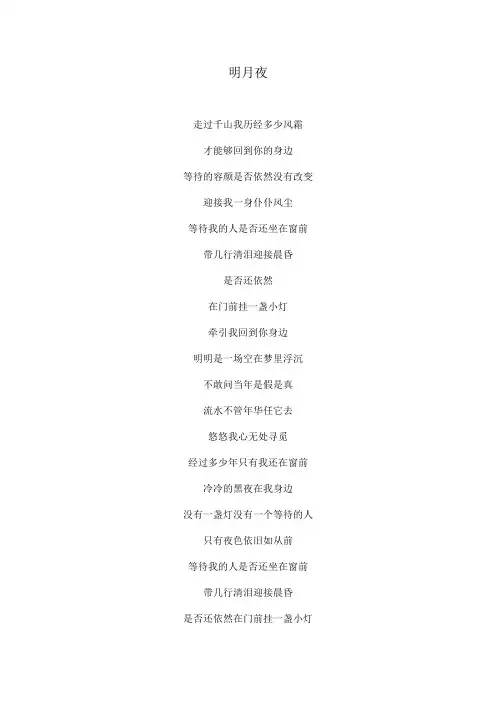 明月夜

走过千山我历经多少风霜

才能够回到你的身边

等待的容颜是否依然没有改变

迎接我一身仆仆风尘

等待我的人是否还坐在窗前

带几行清泪迎接晨昏

是否还依然

在门前挂一盏小灯

牵引我回到你身边

明明是一场空在梦里浮沉

不敢问当年是假是真

流水不管年华任它去

悠悠我心无处寻觅

经过多少年只有我还在窗前

冷冷的黑夜在我身边

没有一盏灯没有一个等待的人

只有夜色依旧如从前

等待我的人是否还坐在窗前

带几行清泪迎接晨昏

是否还依然在门前挂一盏小灯